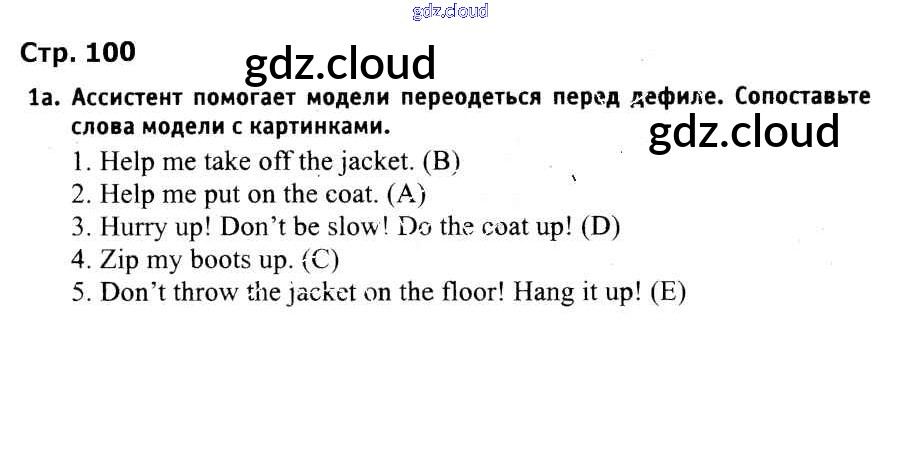 Стр. 100

1а. Ассистент помогает модели переодеться перед дефиле. Сопоставьте слова модели с картинками.

1. Help me take off the jacket. (B)
2. Help me put on the coat. (A)
3. Hurry up! Don't be slow! Do the coat up! (D)
4. Zip my boots up. (C)
5. Don't throw the jacket on the floor! Hang it up! (E)

gdz.cloud